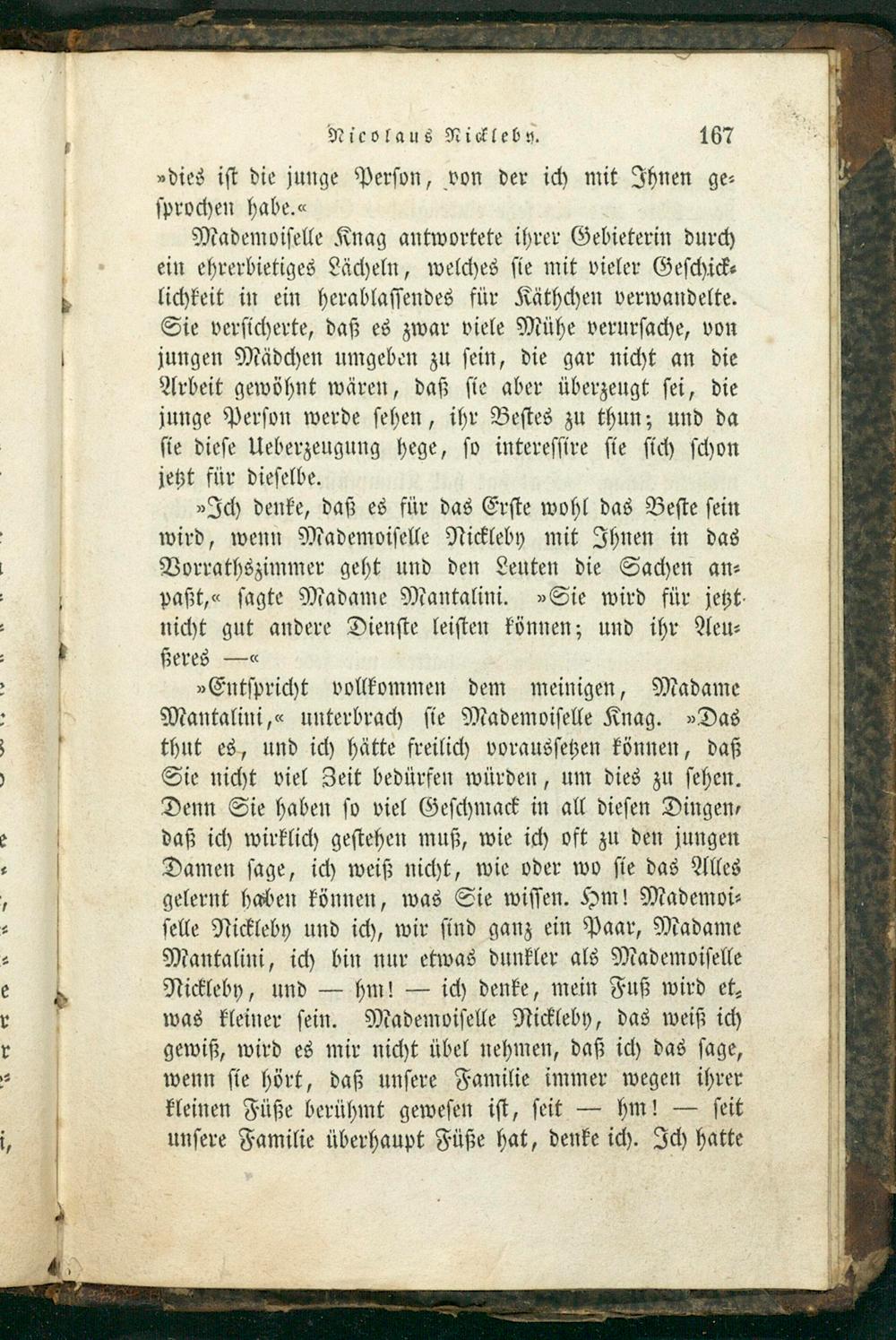 Nicolaus Nickleby. 167

»dies ist die junge Person, von der ich mit Ihnen gesprochen habe.«

Mademoiselle Knag antwortete ihrer Gebieterin durch ein ehrerbietiges Lächeln, welches sie mit vieler Geschicklichkeit in ein herablassendes für Käthchen verwandelte. Sie versicherte, daß es zwar viele Mühe verursache, von jungen Mädchen umgeben zu sein, die gar nicht an die Arbeit gewöhnt wären, daß sie aber überzeugt sei, die junge Person werde sehen, ihr Bestes zu thun; und da sie diese Ueberzeugung hege, so interessire sie sich schon jetzt für dieselbe.

»Ich denke, daß es für das Erste wohl das Beste sein wird, wenn Mademoiselle Nickleby mit Ihnen in das Vorrathszimmer geht und den Leuten die Sachen anpaßt,« sagte Madame Mantalini. »Sie wird für jetzt nicht gut andere Dienste leisten können; und ihr Aeußeres —«

»Entspricht vollkommen dem meinigen, Madame Mantalini,« unterbrach sie Mademoiselle Knag. »Das thut es, und ich hätte freilich voraussetzen können, daß Sie nicht viel Zeit bedürfen würden, um dies zu sehen. Denn Sie haben so viel Geschmack in all diesen Dingen, daß ich wirklich gestehen muß, wie ich oft zu den jungen Damen sage, ich weiß nicht, wie oder wo sie das Alles gelernt haben können, was Sie wissen. Hm! Mademoiselle Nickleby und ich, wir sind ganz ein Paar, Madame Mantalini, ich bin nur etwas dunkler als Mademoiselle Nickleby, und — hm! — ich denke, mein Fuß wird etwas kleiner sein. Mademoiselle Nickleby, das weiß ich gewiß, wird es mir nicht übel nehmen, daß ich das sage, wenn sie hört, daß unsere Familie immer wegen ihrer kleinen Füße berühmt gewesen ist, seit — hm! — seit unsere Familie überhaupt Füße hat, denke ich. Ich hatte